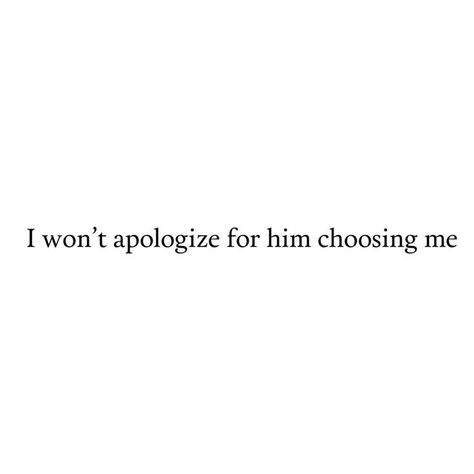 I won’t apologize for him choosing me